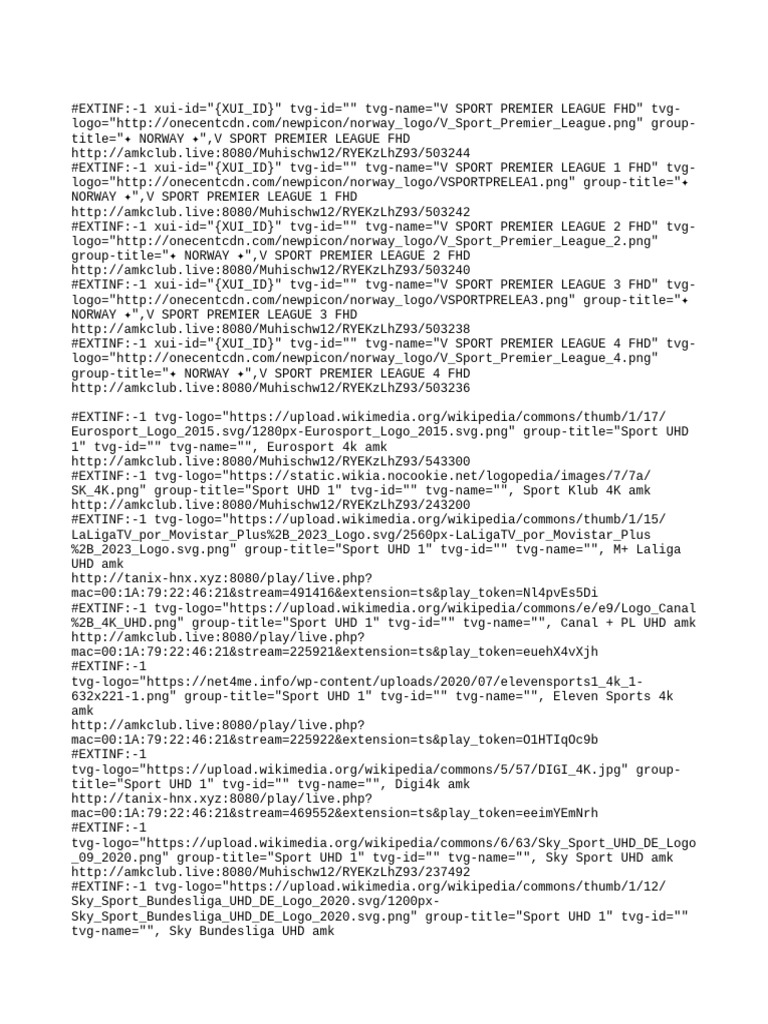 #EXTINF:-1 xui-id="{XUI_ID}" tvg-id="" tvg-name="V SPORT PREMIER LEAGUE FHD" tvg-logo="http://onecentcdn.com/newpicon/norway_logo/V_Sport_Premier_League.png" group-title="✦ NORWAY ✦",V SPORT PREMIER LEAGUE FHD
http://amkclub.live:8080/Muhischw12/RYEKzLhZ93/503244
#EXTINF:-1 xui-id="{XUI_ID}" tvg-id="" tvg-name="V SPORT PREMIER LEAGUE 1 FHD" tvg-logo="http://onecentcdn.com/newpicon/norway_logo/VSPORTPRELEA1.png" group-title="✦ NORWAY ✦",V SPORT PREMIER LEAGUE 1 FHD
http://amkclub.live:8080/Muhischw12/RYEKzLhZ93/503242
#EXTINF:-1 xui-id="{XUI_ID}" tvg-id="" tvg-name="V SPORT PREMIER LEAGUE 2 FHD" tvg-logo="http://onecentcdn.com/newpicon/norway_logo/V_Sport_Premier_League_2.png" group-title="✦ NORWAY ✦",V SPORT PREMIER LEAGUE 2 FHD
http://amkclub.live:8080/Muhischw12/RYEKzLhZ93/503240
#EXTINF:-1 xui-id="{XUI_ID}" tvg-id="" tvg-name="V SPORT PREMIER LEAGUE 3 FHD" tvg-logo="http://onecentcdn.com/newpicon/norway_logo/VSPORTPRELEA3.png" group-title="✦ NORWAY ✦",V SPORT PREMIER LEAGUE 3 FHD
http://amkclub.live:8080/Muhischw12/RYEKzLhZ93/503238
#EXTINF:-1 xui-id="{XUI_ID}" tvg-id="" tvg-name="V SPORT PREMIER LEAGUE 4 FHD" tvg-logo="http://onecentcdn.com/newpicon/norway_logo/V_Sport_Premier_League_4.png" group-title="✦ NORWAY ✦",V SPORT PREMIER LEAGUE 4 FHD
http://amkclub.live:8080/Muhischw12/RYEKzLhZ93/503236

#EXTINF:-1 tvg-logo="https://upload.wikimedia.org/wikipedia/commons/thumb/1/17/Eurosport_Logo_2015.svg/1280px-Eurosport_Logo_2015.svg.png" group-title="Sport UHD 1" tvg-id="" tvg-name="", Eurosport 4k amk
http://amkclub.live:8080/Muhischw12/RYEKzLhZ93/543300
#EXTINF:-1 tvg-logo="https://static.wikia.nocookie.net/logopedia/images/7/7a/SK_4K.png" group-title="Sport UHD 1" tvg-id="" tvg-name="", Sport Klub 4K amk
http://amkclub.live:8080/Muhischw12/RYEKzLhZ93/243200
#EXTINF:-1 tvg-logo="https://upload.wikimedia.org/wikipedia/commons/thumb/1/15/LaLigaTV_por_Movistar_Plus%2B_2023_Logo.svg/2560px-LaLigaTV_por_Movistar_Plus%2B_2023_Logo.svg.png" group-title="Sport UHD 1" tvg-id="" tvg-name="", M+ Laliga UHD amk
http://tanix-hnx.xyz:8080/play/live.php?mac=00:1A:79:22:46:21&stream=491416&extension=ts&play_token=Nl4pvEs5Di
#EXTINF:-1 tvg-logo="https://upload.wikimedia.org/wikipedia/commons/e/e9/Logo_Canal%2B_4K_UHD.png" group-title="Sport UHD 1" tvg-id="" tvg-name="", Canal + PL UHD amk
http://amkclub.live:8080/play/live.php?mac=00:1A:79:22:46:21&stream=225921&extension=ts&play_token=euehX4vXjh
#EXTINF:-1
tvg-logo="https://net4me.info/wp-content/uploads/2020/07/elevensports1_4k_1-632x221-1.png" group-title="Sport UHD 1" tvg-id="" tvg-name="", Eleven Sports 4k amk
http://amkclub.live:8080/play/live.php?mac=00:1A:79:22:46:21&stream=225922&extension=ts&play_token=O1HTIqOc9b
#EXTINF:-1
tvg-logo="https://upload.wikimedia.org/wikipedia/commons/5/57/DIGI_4K.jpg" group-title="Sport UHD 1" tvg-id="" tvg-name="", Digi4k amk
http://tanix-hnx.xyz:8080/play/live.php?mac=00:1A:79:22:46:21&stream=469552&extension=ts&play_token=eeimYEmNrh
#EXTINF:-1
tvg-logo="https://upload.wikimedia.org/wikipedia/commons/6/63/Sky_Sport_UHD_DE_Logo_09_2020.png" group-title="Sport UHD 1" tvg-id="" tvg-name="", Sky Sport UHD amk
http://amkclub.live:8080/Muhischw12/RYEKzLhZ93/237492
#EXTINF:-1 tvg-logo="https://upload.wikimedia.org/wikipedia/commons/thumb/1/12/Sky_Sport_Bundesliga_UHD_DE_Logo_2020.svg/1200px-Sky_Sport_Bundesliga_UHD_DE_Logo_2020.svg.png" group-title="Sport UHD 1" tvg-id="" tvg-name="", Sky Bundesliga UHD amk